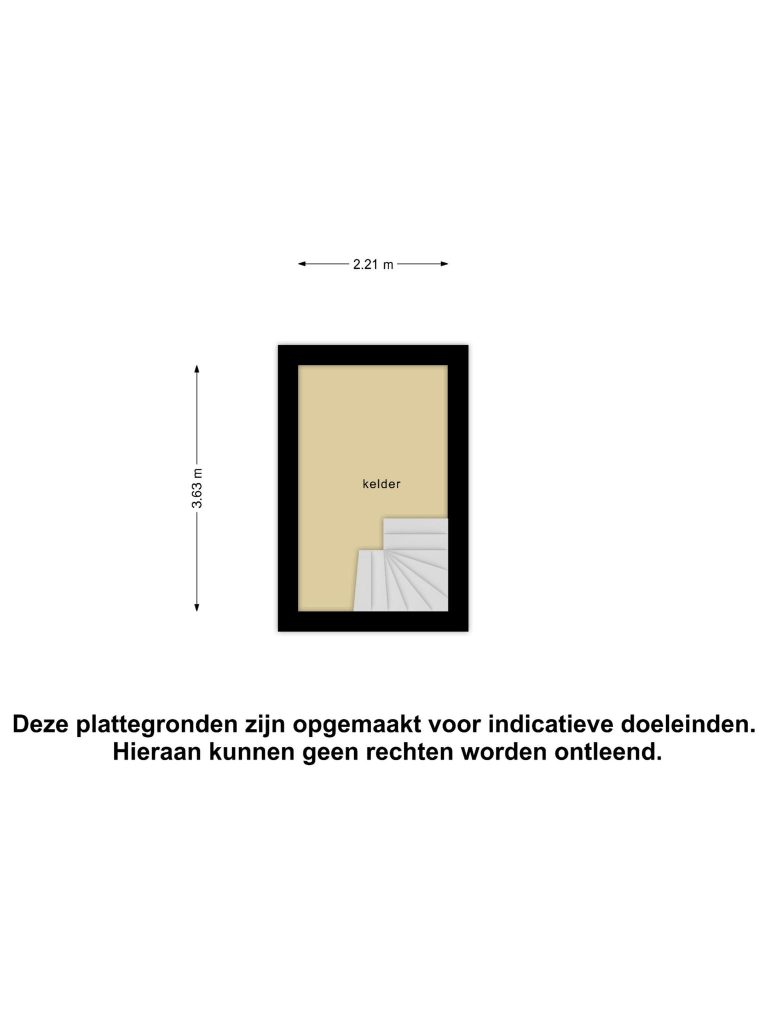 2.21 m

3.63 m

kelder

Deze plattegronden zijn opgemaakt voor indicatieve doeleinden. Hieraan kunnen geen rechten worden ontleend.